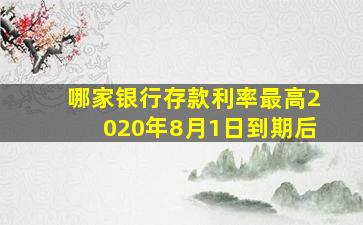 哪家银行存款利率最高2020年8月1日到期后